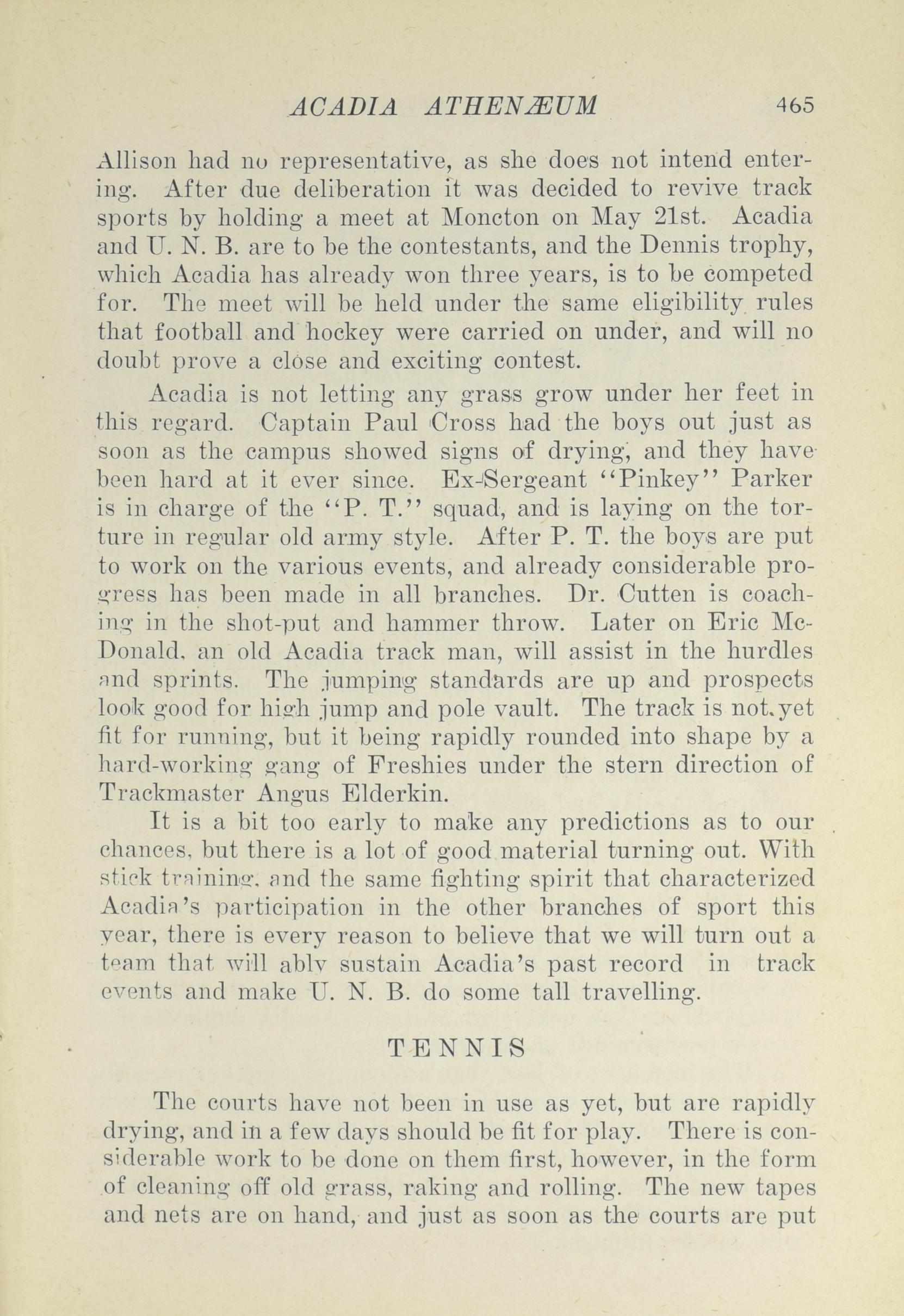 ACADIA ATHENÆUM 465

Allison had no representative, as she does not intend entering. After due deliberation it was decided to revive track sports by holding a meet at Moncton on May 21st. Acadia and U. N. B. are to be the contestants, and the Dennis trophy, which Acadia has already won three years, is to be competed for. The meet will be held under the same eligibility rules that football and hockey were carried on under, and will no doubt prove a close and exciting contest.

Acadia is not letting any grass grow under her feet in this regard. Captain Paul Cross had the boys out just as soon as the campus showed signs of drying, and they have been hard at it ever since. Ex-Sergeant "Pinkey" Parker is in charge of the "P. T." squad, and is laying on the torture in regular old army style. After P. T. the boys are put to work on the various events, and already considerable progress has been made in all branches. Dr. Cutten is coaching in the shot-put and hammer throw. Later on Eric McDonald, an old Acadia track man, will assist in the hurdles and sprints. The jumping standards are up and prospects look good for high jump and pole vault. The track is not yet fit for running, but it being rapidly rounded into shape by a hard-working gang of Freshies under the stern direction of Trackmaster Angus Elderkin.

It is a bit too early to make any predictions as to our chances, but there is a lot of good material turning out. With stick training, and the same fighting spirit that characterized Acadia's participation in the other branches of sport this year, there is every reason to believe that we will turn out a team that will ably sustain Acadia's past record in track events and make U. N. B. do some tall travelling.

TENNIS

The courts have not been in use as yet, but are rapidly drying, and in a few days should be fit for play. There is considerable work to be done on them first, however, in the form of cleaning off old grass, raking and rolling. The new tapes and nets are on hand, and just as soon as the courts are put